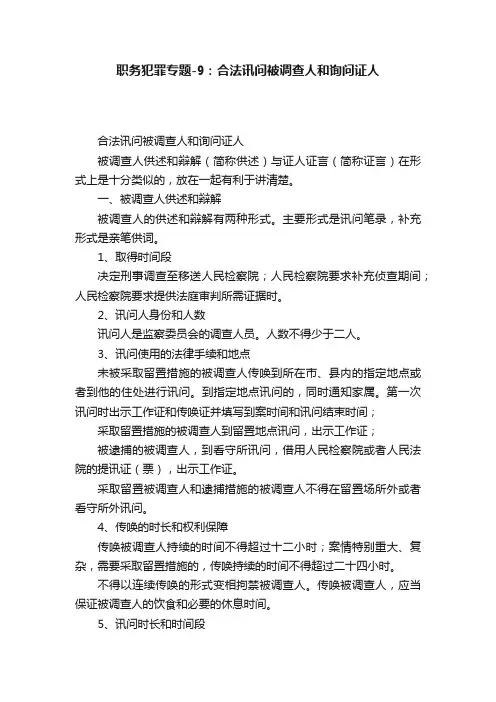 职务犯罪专题-9：合法讯问被调查人和询问证人

合法讯问被调查人和询问证人

被调查人供述和辩解（简称供述）与证人证言（简称证言）在形式上是十分类似的，放在一起有利于讲清楚。

一、被调查人供述和辩解

被调查人的供述和辩解有两种形式。主要形式是讯问笔录，补充形式是亲笔供词。

1、取得时间段

决定刑事调查至移送人民检察院；人民检察院要求补充侦查期间；人民检察院要求提供法庭审判所需证据时。

2、讯问人身份和人数

讯问人是监察委员会的调查人员。人数不得少于二人。

3、讯问使用的法律手续和地点

未被采取留置措施的被调查人传唤到所在市、县内的指定地点或者到他的住处进行讯问。到指定地点讯问的，同时通知家属。第一次讯问时出示工作证和传唤证并填写到案时间和讯问结束时间；

采取留置措施的被调查人到留置地点讯问，出示工作证；

被逮捕的被调查人，到看守所讯问，借用人民检察院或者人民法院的提讯证（票），出示工作证。

采取留置被调查人和逮捕措施的被调查人不得在留置场所外或者看守所外讯问。

4、传唤的时长和权利保障

传唤被调查人持续的时间不得超过十二小时；案情特别重大、复杂，需要采取留置措施的，传唤持续的时间不得超过二十四小时。

不得以连续传唤的形式变相拘禁被调查人。传唤被调查人，应当保证被调查人的饮食和必要的休息时间。

5、讯问时长和时间段